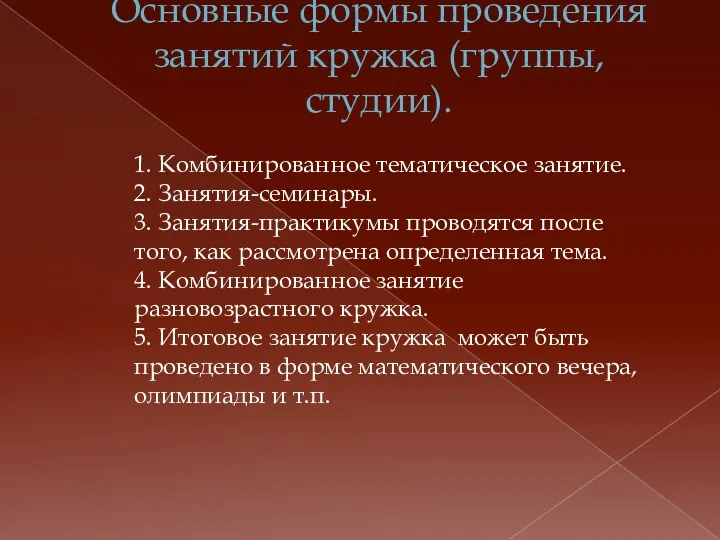 Основные формы проведения занятий кружка (группы, студии).

1. Комбинированное тематическое занятие.
2. Занятия-семинары.
3. Занятия-практикумы проводятся после того, как рассмотрена определенная тема.
4. Комбинированное занятие разновозрастного кружка.
5. Итоговое занятие кружка может быть проведено в форме математического вечера, олимпиады и т.п.